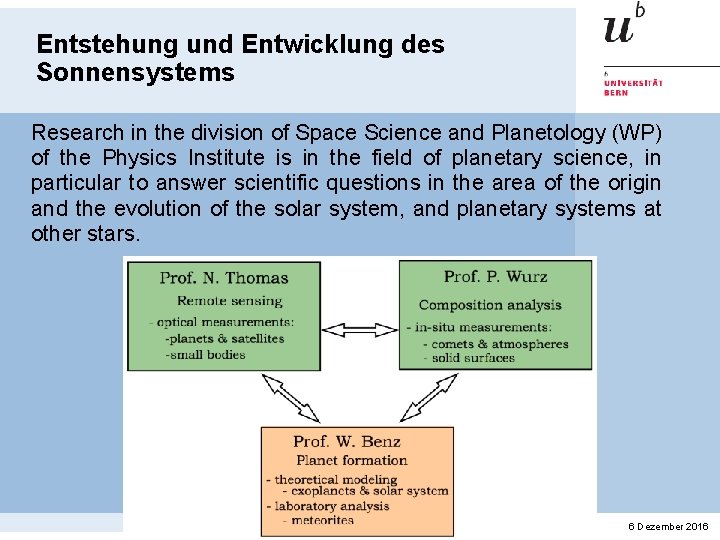 Entstehung und Entwicklung des Sonnensystems

$u^b$

b
UNIVERSITÄT
BERN

Research in the division of Space Science and Planetology (WP) of the Physics Institute is in the field of planetary science, in particular to answer scientific questions in the area of the origin and the evolution of the solar system, and planetary systems at other stars.

Prof. N. Thomas
Remote sensing
- optical measurements:
-planets & satellites
-small bodies

Prof. P. Wurz
Composition analysis
- in-situ measurements:
- comets & atmospheres
- solid surfaces

Prof. W. Benz
Planet formation
- theoretical modeling
- exoplanets & solar system
- laboratory analysis
- meteorites

6 Dezember 2016